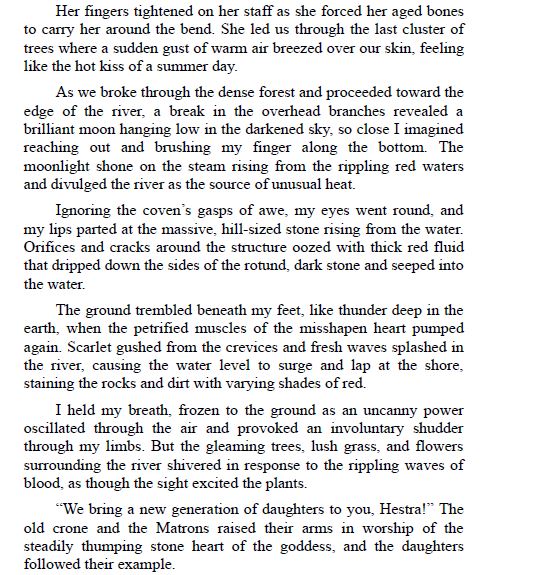 Her fingers tightened on her staff as she forced her aged bones to carry her around the bend. She led us through the last cluster of trees where a sudden gust of warm air breezed over our skin, feeling like the hot kiss of a summer day.

As we broke through the dense forest and proceeded toward the edge of the river, a break in the overhead branches revealed a brilliant moon hanging low in the darkened sky, so close I imagined reaching out and brushing my finger along the bottom. The moonlight shone on the steam rising from the rippling red waters and divulged the river as the source of unusual heat.

Ignoring the coven's gasps of awe, my eyes went round, and my lips parted at the massive, hill-sized stone rising from the water. Orifices and cracks around the structure oozed with thick red fluid that dripped down the sides of the rotund, dark stone and seeped into the water.

The ground trembled beneath my feet, like thunder deep in the earth, when the petrified muscles of the misshapen heart pumped again. Scarlet gushed from the crevices and fresh waves splashed in the river, causing the water level to surge and lap at the shore, staining the rocks and dirt with varying shades of red.

I held my breath, frozen to the ground as an uncanny power oscillated through the air and provoked an involuntary shudder through my limbs. But the gleaming trees, lush grass, and flowers surrounding the river shivered in response to the rippling waves of blood, as though the sight excited the plants.

"We bring a new generation of daughters to you, Hestra!" The old crone and the Matrons raised their arms in worship of the steadily thumping stone heart of the goddess, and the daughters followed their example.